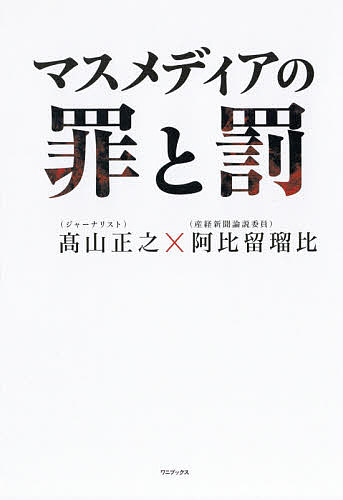 マスメディアの
罪と罰

（ジャーナリスト）
髙山正之

×

（産経新聞論説委員）
阿比留瑠比

ワニブックス